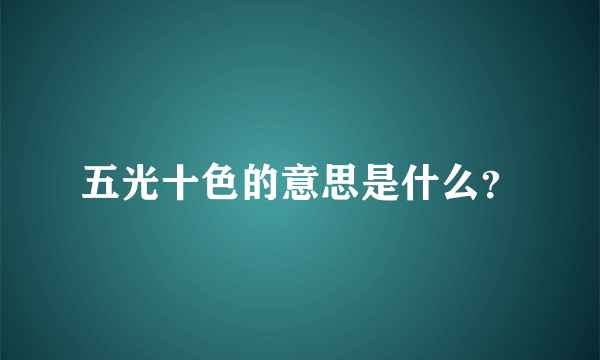 五光十色的意思是什么?